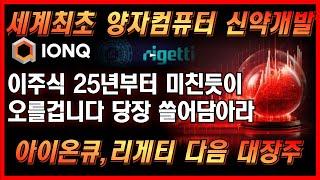 세계최초 양자컴퓨터 신약개발

IONQ

rigetti

이주식 25년부터 미친듯이 오를겁니다 당장 쓸어담아라

아이온큐, 리게티 다음 대장주